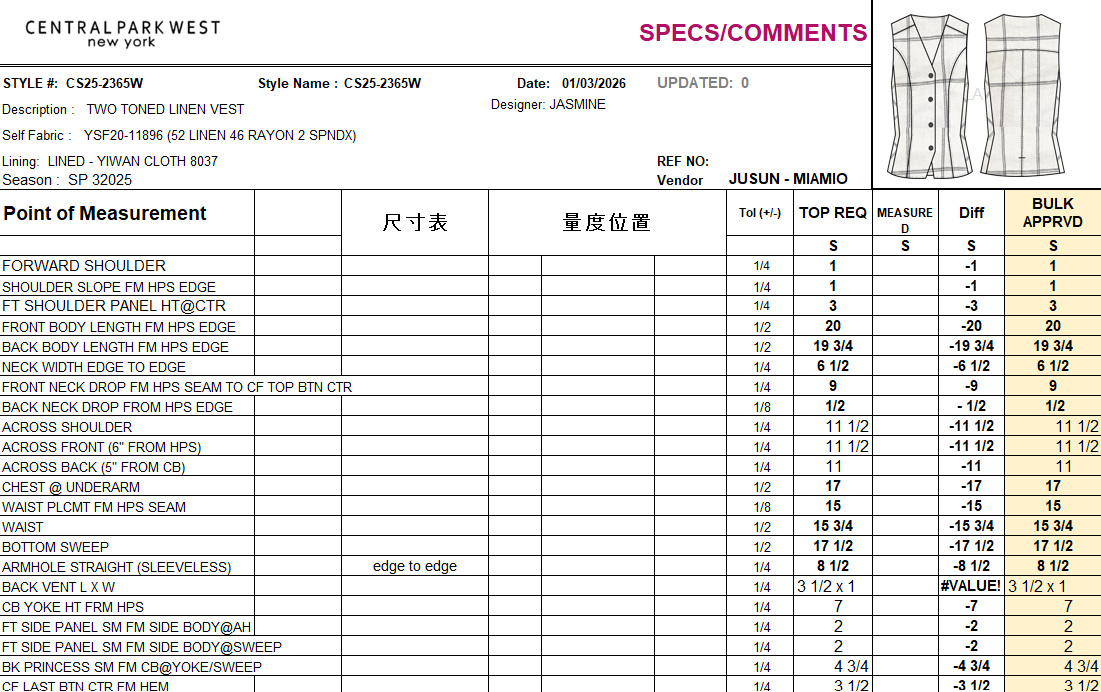 CENTRAL PARK WEST
new york

SPECS/COMMENTS

STYLE #: CS25-2365W
Style Name : CS25-2365W
Date: 01/03/2026
UPDATED: 0

Description : TWO TONED LINEN VEST
Designer: JASMINE

Self Fabric : YSF20-11896 (52 LINEN 46 RAYON 2 SPNDX)

Lining: LINED - YIWAN CLOTH 8037
REF NO:
Season : SP 32025
Vendor JUSUN - MIAMIO

| Point of Measurement | 尺寸表 | 量度位置 | Tol (+/-) | TOP REQ | MEASURED | Diff | BULK APPRVD |
|---|---|---|---|---|---|---|---|
| | | | | S | S | S | S |
| FORWARD SHOULDER | | | 1/4 | 1 | | -1 | 1 |
| SHOULDER SLOPE FM HPS EDGE | | | 1/4 | 1 | | -1 | 1 |
| FT SHOULDER PANEL HT@CTR | | | 1/4 | 3 | | -3 | 3 |
| FRONT BODY LENGTH FM HPS EDGE | | | 1/2 | 20 | | -20 | 20 |
| BACK BODY LENGTH FM HPS EDGE | | | 1/2 | 19 3/4 | | -19 3/4 | 19 3/4 |
| NECK WIDTH EDGE TO EDGE | | | 1/4 | 6 1/2 | | -6 1/2 | 6 1/2 |
| FRONT NECK DROP FM HPS SEAM TO CF TOP BTN CTR | | | 1/4 | 9 | | -9 | 9 |
| BACK NECK DROP FROM HPS EDGE | | | 1/8 | 1/2 | | - 1/2 | 1/2 |
| ACROSS SHOULDER | | | 1/4 | 11 1/2 | | -11 1/2 | 11 1/2 |
| ACROSS FRONT (6" FROM HPS) | | | 1/4 | 11 1/2 | | -11 1/2 | 11 1/2 |
| ACROSS BACK (5" FROM CB) | | | 1/4 | 11 | | -11 | 11 |
| CHEST @ UNDERARM | | | 1/2 | 17 | | -17 | 17 |
| WAIST PLCMT FM HPS SEAM | | | 1/8 | 15 | | -15 | 15 |
| WAIST | | | 1/2 | 15 3/4 | | -15 3/4 | 15 3/4 |
| BOTTOM SWEEP | | | 1/2 | 17 1/2 | | -17 1/2 | 17 1/2 |
| ARMHOLE STRAIGHT (SLEEVELESS) | edge to edge | | 1/4 | 8 1/2 | | -8 1/2 | 8 1/2 |
| BACK VENT L X W | | | 1/4 | 3 1/2 x 1 | | #VALUE! | 3 1/2 x 1 |
| CB YOKE HT FRM HPS | | | 1/4 | 7 | | -7 | 7 |
| FT SIDE PANEL SM FM SIDE BODY@AH | | | 1/4 | 2 | | -2 | 2 |
| FT SIDE PANEL SM FM SIDE BODY@SWEEP | | | 1/4 | 2 | | -2 | 2 |
| BK PRINCESS SM FM CB@YOKE/SWEEP | | | 1/4 | 4 3/4 | | -4 3/4 | 4 3/4 |
| CF LAST BTN CTR FM HEM | | | 1/4 | 3 1/2 | | -3 1/2 | 3 1/2 |